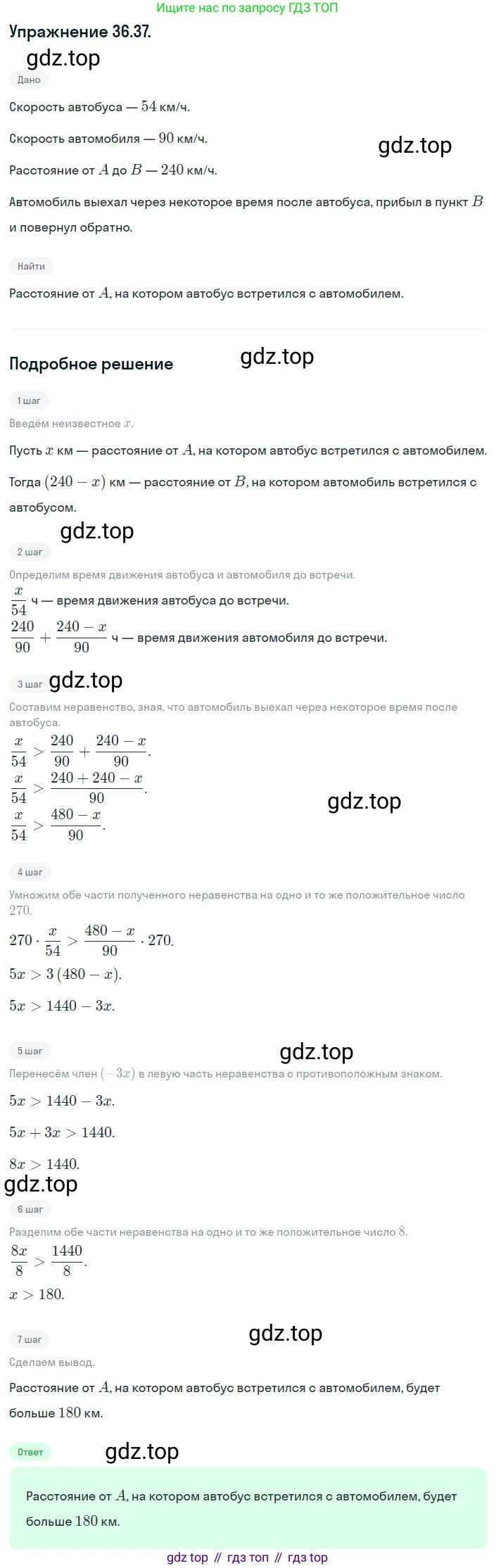 Ищите нас по запросу ГДЗ ТОП

Упражнение 36.37.

gdz.top

Дано

Скорость автобуса — $54$ км/ч.

Скорость автомобиля — $90$ км/ч.

gdz.top

Расстояние от $A$ до $B$ — $240$ км/ч.

Автомобиль выехал через некоторое время после автобуса, прибыл в пункт $B$ и повернул обратно.

Найти

Расстояние от $A$, на котором автобус встретился с автомобилем.

Подробное решение

gdz.top

1 шаг

Введём неизвестное $x$.

Пусть $x$ км — расстояние от $A$, на котором автобус встретился с автомобилем.

Тогда $(240 - x)$ км — расстояние от $B$, на котором автомобиль встретился с автобусом.

gdz.top

2 шаг

Определим время движения автобуса и автомобиля до встречи.

$\frac{x}{54}$ ч — время движения автобуса до встречи.

$\frac{240}{90} + \frac{240 - x}{90}$ ч — время движения автомобиля до встречи.

3 шаг

gdz.top

Составим неравенство, зная, что автомобиль выехал через некоторое время после автобуса.

$\frac{x}{54} > \frac{240}{90} + \frac{240 - x}{90}$.

$\frac{x}{54} > \frac{240 + 240 - x}{90}$.

gdz.top

$\frac{x}{54} > \frac{480 - x}{90}$.

4 шаг

Умножим обе части полученного неравенства на одно и то же положительное число $270$.

$270 \cdot \frac{x}{54} > \frac{480 - x}{90} \cdot 270$.

$5x > 3(480 - x)$.

$5x > 1440 - 3x$.

5 шаг

gdz.top

Перенесём член $(-3x)$ в левую часть неравенства с противоположным знаком.

$5x > 1440 - 3x$.

$5x + 3x > 1440$.

$8x > 1440$.

gdz.top

6 шаг

Разделим обе части неравенства на одно и то же положительное число $8$.

$\frac{8x}{8} > \frac{1440}{8}$.

$x > 180$.

7 шаг

gdz.top

Сделаем вывод.

Расстояние от $A$, на котором автобус встретился с автомобилем, будет больше $180$ км.

Ответ

gdz.top

Расстояние от $A$, на котором автобус встретился с автомобилем, будет больше $180$ км.

gdz top // гдз топ // гдз top